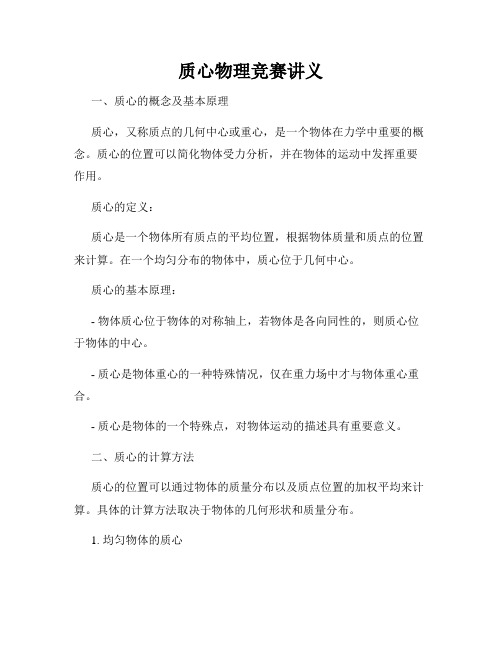 质心物理竞赛讲义

一、质心的概念及基本原理

质心，又称质点的几何中心或重心，是一个物体在力学中重要的概念。质心的位置可以简化物体受力分析，并在物体的运动中发挥重要作用。

质心的定义：

质心是一个物体所有质点的平均位置，根据物体质量和质点的位置来计算。在一个均匀分布的物体中，质心位于几何中心。

质心的基本原理：

- 物体质心位于物体的对称轴上，若物体是各向同性的，则质心位于物体的中心。

- 质心是物体重心的一种特殊情况，仅在重力场中才与物体重心重合。

- 质心是物体的一个特殊点，对物体运动的描述具有重要意义。

二、质心的计算方法

质心的位置可以通过物体的质量分布以及质点位置的加权平均来计算。具体的计算方法取决于物体的几何形状和质量分布。

1. 均匀物体的质心